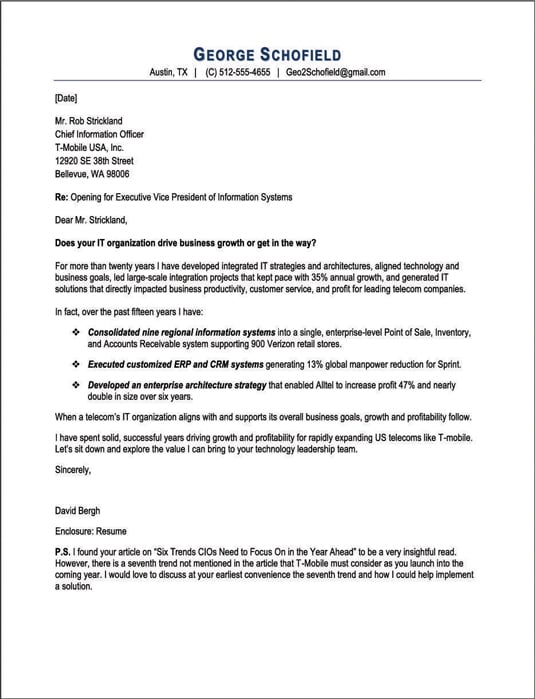 GEORGE SCHOFIELD
Austin, TX | (C) 512-555-4655 | Geo2Schofield@gmail.com

[Date]

Mr. Rob Strickland
Chief Information Officer
T-Mobile USA, Inc.
12920 SE 38th Street
Bellevue, WA 98006

Re: Opening for Executive Vice President of Information Systems

Dear Mr. Strickland,

Does your IT organization drive business growth or get in the way?

For more than twenty years I have developed integrated IT strategies and architectures, aligned technology and business goals, led large-scale integration projects that kept pace with 35% annual growth, and generated IT solutions that directly impacted business productivity, customer service, and profit for leading telecom companies.

In fact, over the past fifteen years I have:

❖ Consolidated nine regional information systems into a single, enterprise-level Point of Sale, Inventory, and Accounts Receivable system supporting 900 Verizon retail stores.

❖ Executed customized ERP and CRM systems generating 13% global manpower reduction for Sprint.

❖ Developed an enterprise architecture strategy that enabled Alltel to increase profit 47% and nearly double in size over six years.

When a telecom's IT organization aligns with and supports its overall business goals, growth and profitability follow.

I have spent solid, successful years driving growth and profitability for rapidly expanding US telecoms like T-mobile. Let's sit down and explore the value I can bring to your technology leadership team.

Sincerely,

David Bergh

Enclosure: Resume

P.S. I found your article on "Six Trends CIOs Need to Focus On in the Year Ahead" to be a very insightful read. However, there is a seventh trend not mentioned in the article that T-Mobile must consider as you launch into the coming year. I would love to discuss at your earliest convenience the seventh trend and how I could help implement a solution.